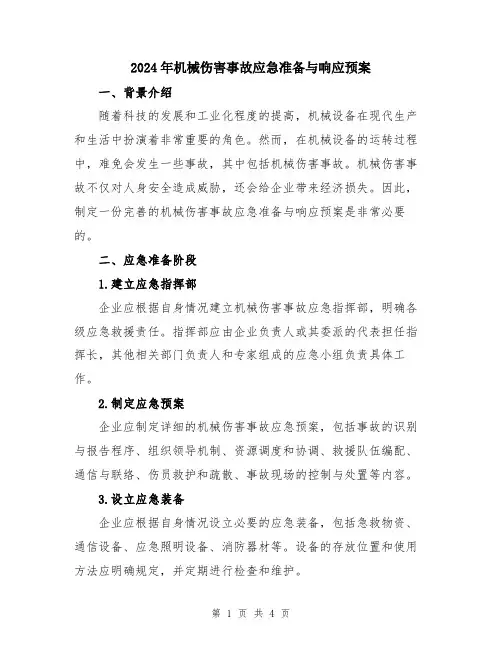 2024年机械伤害事故应急准备与响应预案

一、背景介绍

随着科技的发展和工业化程度的提高，机械设备在现代生产和生活中扮演着非常重要的角色。然而，在机械设备的运转过程中，难免会发生一些事故，其中包括机械伤害事故。机械伤害事故不仅对人身安全造成威胁，还会给企业带来经济损失。因此，制定一份完善的机械伤害事故应急准备与响应预案是非常必要的。

二、应急准备阶段

1.建立应急指挥部

企业应根据自身情况建立机械伤害事故应急指挥部，明确各级应急救援责任。指挥部应由企业负责人或其委派的代表担任指挥长，其他相关部门负责人和专家组成的应急小组负责具体工作。

2.制定应急预案

企业应制定详细的机械伤害事故应急预案，包括事故的识别与报告程序、组织领导机制、资源调度和协调、救援队伍编配、通信与联络、伤员救护和疏散、事故现场的控制与处置等内容。

3.设立应急装备

企业应根据自身情况设立必要的应急装备，包括急救物资、通信设备、应急照明设备、消防器材等。设备的存放位置和使用方法应明确规定，并定期进行检查和维护。

第 1 页 共 4 页